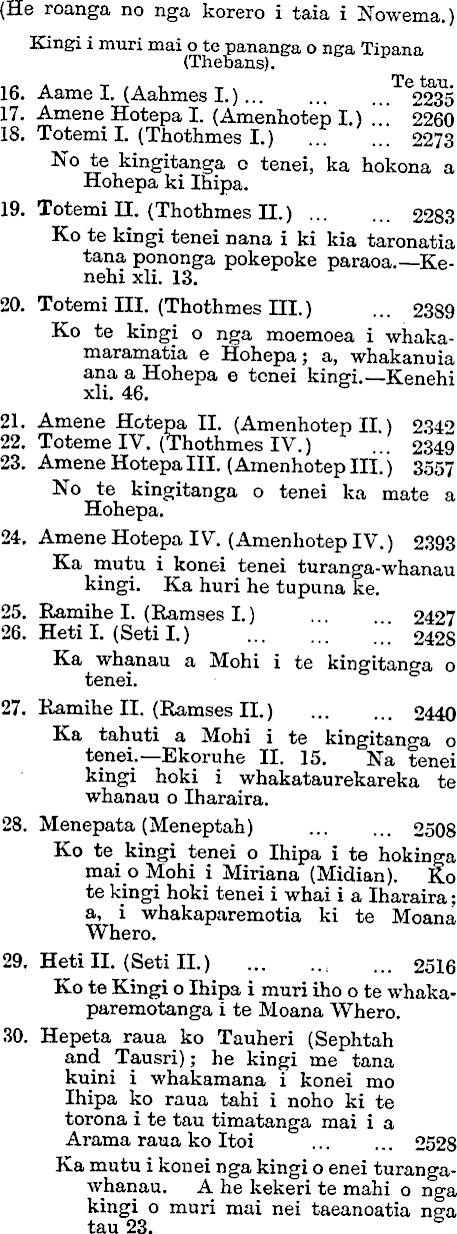 (He roanga no nga korero i taia i Nowema.)

Kingi i muri mai o te pananga o nga Tipana (Thebans).

Te tau.

16. Aame I. (Aahmes I.) 2235
17. Amene Hotepa I. (Amenhotep I.) 2260
18. Totemi I. (Thothmes I.) 2273

No te kingitanga o tenei, ka hokona a Hohepa ki Ihipa.

19. Totemi II. (Thothmes II.) 2283

Ko te kingi tenei nana i ki kia taronatia tana pononga pokepoke paraoa.—Kenehi xli. 13.

20. Totemi III. (Thothmes III.) 2389

Ko te kingi o nga moemoea i whakamaramatia e Hohepa; a, whakanuia ana a Hohepa e tenei kingi.—Kenehi xli. 46.

21. Amene Hotepa II. (Amenhotep II.) 2342
22. Toteme IV. (Thothmes IV.) 2349
23. Amene Hotepa III. (Amenhotep III.) 3557

No te kingitanga o tenei ka mate a Hohepa.

24. Amene Hotepa IV. (Amenhotep IV.) 2393

Ka mutu i konei tenei turanga-whanau kingi. Ka huri he tupuna ke.

25. Ramihe I. (Ramses I.) 2427
26. Heti I. (Seti I.) 2428

Ka whanau a Mohi i te kingitanga o tenei.

27. Ramihe II. (Ramses II.) 2440

Ka tahuti a Mohi i te kingitanga o tenei.—Ekoruhe II. 15. Na tenei kingi hoki i whakataurekareka te whanau o Iharaira.

28. Menepata (Meneptah) 2508

Ko te kingi tenei o Ihipa i te hokinga mai o Mohi i Miriana (Midian). Ko te kingi hoki tenei i whai i a Iharaira; a, i whakaparemotia ki te Moana Whero.

29. Heti II. (Seti II.) 2516

Ko te Kingi o Ihipa i muri iho o te whakaparemotanga i te Moana Whero.

30. Hepeta raua ko Tauheri (Sephtah and Tausri); he kingi me tana kuini i whakamana i konei mo Ihipa ko raua tahi i noho ki te torona i te tau timatanga mai i a Arama raua ko Itoi 2528

Ka mutu i konei nga kingi o enei turanga-whanau. A he kekeri te mahi o nga kingi o muri mai nei taeanoatia nga tau 23.